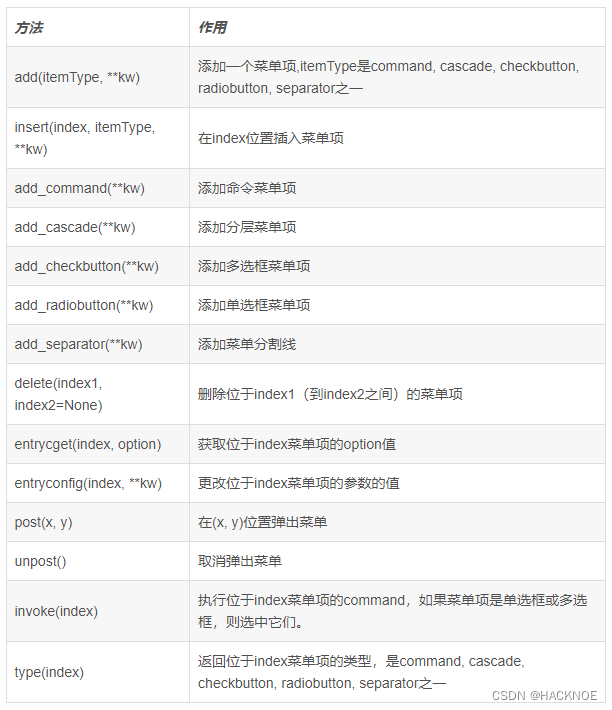 | 方法 | 作用 |
|---|---|
| add(itemType, **kw) | 添加一个菜单项,itemType是command, cascade, checkbutton, radiobutton, separator之一 |
| insert(index, itemType, **kw) | 在index位置插入菜单项 |
| add_command(**kw) | 添加命令菜单项 |
| add_cascade(**kw) | 添加分层菜单项 |
| add_checkbutton(**kw) | 添加多选框菜单项 |
| add_radiobutton(**kw) | 添加单选框菜单项 |
| add_separator(**kw) | 添加菜单分割线 |
| delete(index1, index2=None) | 删除位于index1（到index2之间）的菜单项 |
| entrycget(index, option) | 获取位于index菜单项的option值 |
| entryconfig(index, **kw) | 更改位于index菜单项的参数的值 |
| post(x, y) | 在(x, y)位置弹出菜单 |
| unpost() | 取消弹出菜单 |
| invoke(index) | 执行位于index菜单项的command，如果菜单项是单选框或多选框，则选中它们。 |
| type(index) | 返回位于index菜单项的类型，是command, cascade, checkbutton, radiobutton, separator之一 |

CSDN @HACKNOE